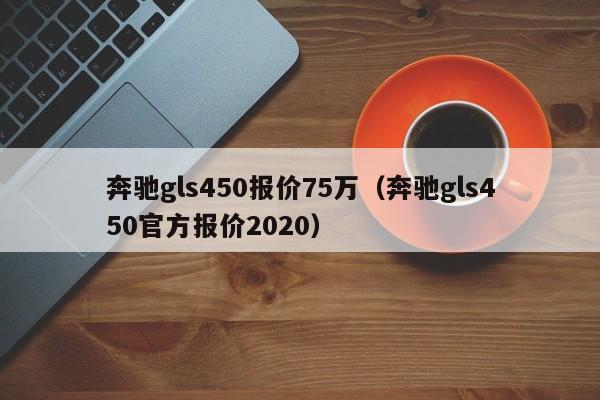 奔驰gls450报价75万（奔驰gls450官方报价2020）